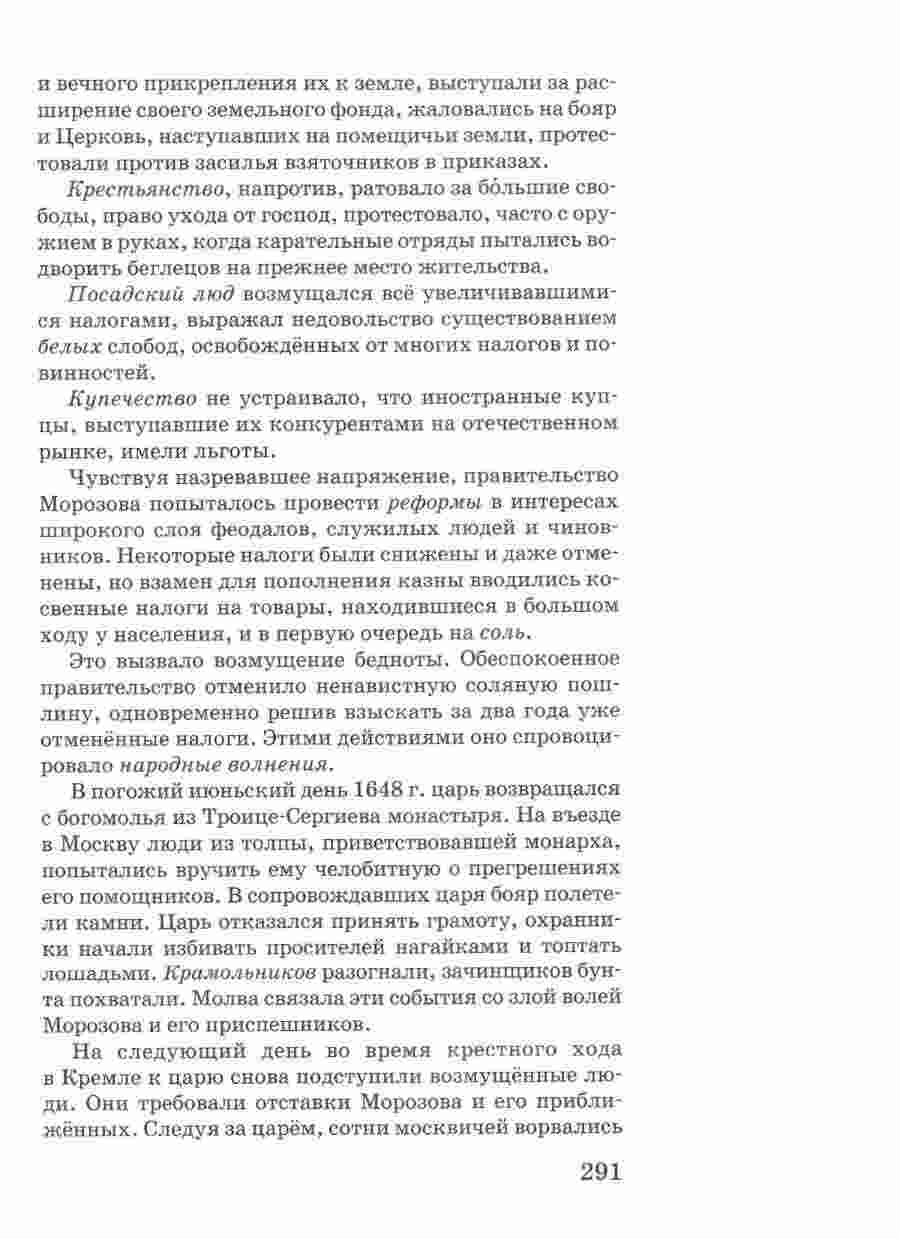 и вечного прикрепления их к земле, выступали за расширение своего земельного фонда, жаловались на бояр и Церковь, наступавших на помещичьи земли, протестовали против засилья взяточников в приказах.

Крестьянство, напротив, ратовало за бо́льшие свободы, право ухода от господ, протестовало, часто с оружием в руках, когда карательные отряды пытались водворить беглецов на прежнее место жительства.

Посадский люд возмущался всё увеличивавшимися налогами, выражал недовольство существованием белых слобод, освобождённых от многих налогов и повинностей.

Купечество не устраивало, что иностранные купцы, выступавшие их конкурентами на отечественном рынке, имели льготы.

Чувствуя назревавшее напряжение, правительство Морозова попыталось провести реформы в интересах широкого слоя феодалов, служилых людей и чиновников. Некоторые налоги были снижены и даже отменены, но взамен для пополнения казны вводились косвенные налоги на товары, находившиеся в большом ходу у населения, и в первую очередь на соль.

Это вызвало возмущение бедноты. Обеспокоенное правительство отменило ненавистную соляную пошлину, одновременно решив взыскать за два года уже отменённые налоги. Этими действиями оно спровоцировало народные волнения.

В погожий июньский день 1648 г. царь возвращался с богомолья из Троице-Сергиева монастыря. На въезде в Москву люди из толпы, приветствовавшей монарха, попытались вручить ему челобитную о прегрешениях его помощников. В сопровождавших царя бояр полетели камни. Царь отказался принять грамоту, охранники начали избивать просителей нагайками и топтать лошадьми. Крамольников разогнали, зачинщиков бунта похватали. Молва связала эти события со злой волей Морозова и его приспешников.

На следующий день во время крестного хода в Кремле к царю снова подступили возмущённые люди. Они требовали отставки Морозова и его приближённых. Следуя за царём, сотни москвичей ворвались

291